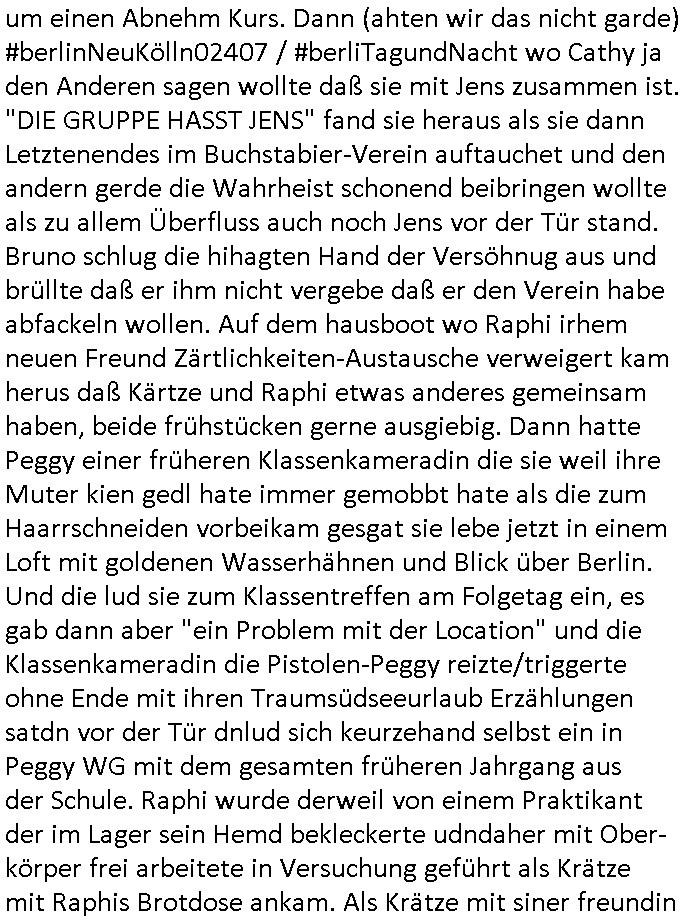 um einen Abnehm Kurs. Dann (ahten wir das nicht garde) #berlinNeuKölln02407 / #berliTagundNacht wo Cathy ja den Anderen sagen wollte daß sie mit Jens zusammen ist. "DIE GRUPPE HASST JENS" fand sie heraus als sie dann Letztenendes im Buchstabier-Verein auftauchet und den andern gerde die Wahrheist schonend beibringen wollte als zu allem Überfluss auch noch Jens vor der Tür stand. Bruno schlug die hihagten Hand der Versöhnug aus und brüllte daß er ihm nicht vergebe daß er den Verein habe abfackeln wollen. Auf dem hausboot wo Raphi irhem neuen Freund Zärtlichkeiten-Austausche verweigert kam herus daß Kärtze und Raphi etwas anderes gemeinsam haben, beide frühstücken gerne ausgiebig. Dann hatte Peggy einer früheren Klassenkameradin die sie weil ihre Muter kien gedl hate immer gemobbt hate als die zum Haarrschneiden vorbeikam gesgat sie lebe jetzt in einem Loft mit goldenen Wasserhähnen und Blick über Berlin. Und die lud sie zum Klassentreffen am Folgetag ein, es gab dann aber "ein Problem mit der Location" und die Klassenkameradin die Pistolen-Peggy reizte/triggerte ohne Ende mit ihren Traumsüdseeurlaub Erzählungen satdn vor der Tür dnlud sich keurzehand selbst ein in Peggy WG mit dem gesamten früheren Jahrgang aus der Schule. Raphi wurde derweil von einem Praktikant der im Lager sein Hemd bekleckerte udndaher mit Oberkörper frei arbeitete in Versuchung geführt als Krätze mit Raphis Brotdose ankam. Als Krätze mit siner freundin